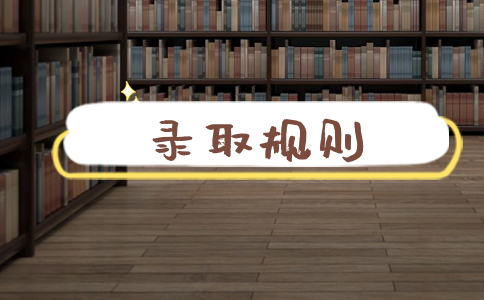 录取规则